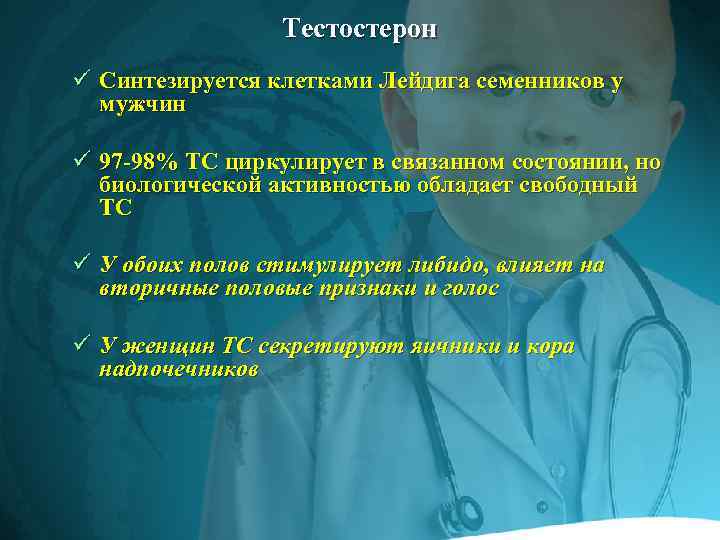 Тестостерон

✓ Синтезируется клетками Лейдига семенников у мужчин

✓ 97-98% ТС циркулирует в связанном состоянии, но биологической активностью обладает свободный ТС

✓ У обоих полов стимулирует либидо, влияет на вторичные половые признаки и голос

✓ У женщин ТС секретируют яичники и кора надпочечников